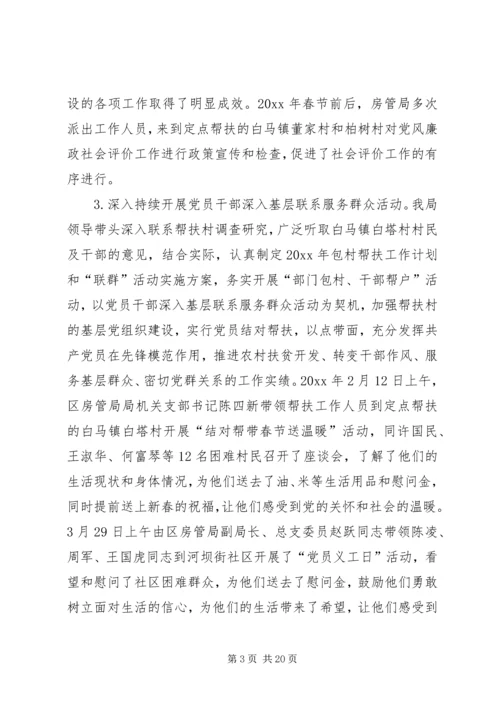 设的各项工作取得了明显成效。20xx 年春节前后，房管局多次派出工作人员，来到定点帮扶的白马镇董家村和柏树村对党风廉政社会评价工作进行政策宣传和检查，促进了社会评价工作的有序进行。

3. 深入持续开展党员干部深入基层联系服务群众活动。我局领导带头深入联系帮扶村调查研究，广泛听取白马镇白塔村村民及干部的意见，结合实际，认真制定 20xx 年包村帮扶工作计划和“联群”活动实施方案，务实开展“部门包村、干部帮户”活动，以党员干部深入基层联系服务群众活动为契机，加强帮扶村的基层党组织建设，实行党员结对帮扶，以点带面，充分发挥共产党员在先锋模范作用，推进农村扶贫开发、转变干部作风、服务基层群众、密切党群关系的工作实绩。20xx 年 2 月 12 日上午，区房管局局机关支部书记陈四新带领帮扶工作人员到定点帮扶的白马镇白塔村开展“结对帮带春节送温暖”活动，同许国民、王淑华、何富琴等 12 名困难村民召开了座谈会，了解了他们的生活现状和身体情况，为他们送去了油、米等生活用品和慰问金，同时提前送上新春的祝福，让他们感受到党的关怀和社会的温暖。3 月 29 日上午由区房管局副局长、总支委员赵跃同志带领陈凌、周军、王国虎同志到河坝街社区开展了“党员义工日”活动，看望和慰问了社区困难群众，为他们送去了慰问金，鼓励他们勇敢树立面对生活的信心，为他们的生活带来了希望，让他们感受到

第 3 页 共 20 页